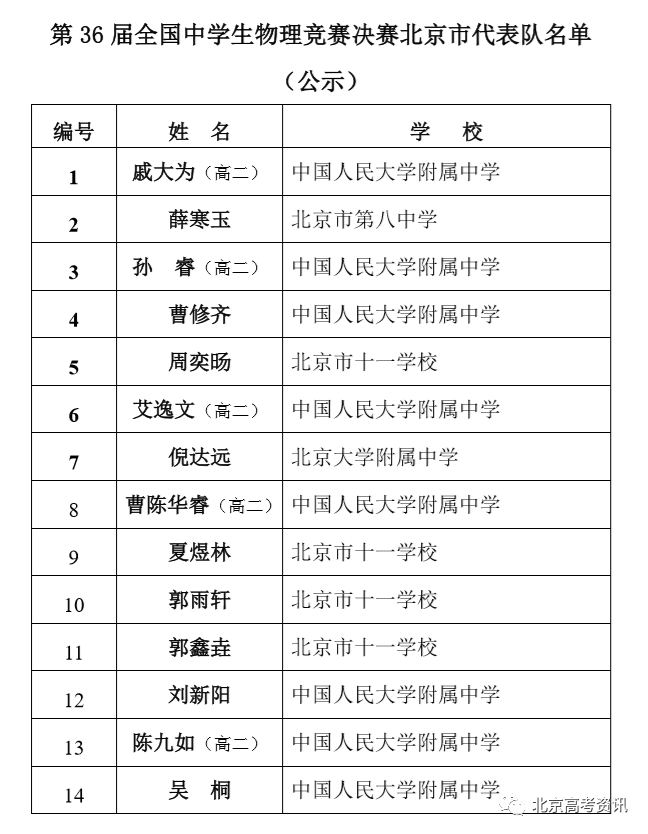 第 36 届全国中学生物理竞赛决赛北京市代表队名单

（公示）

| 编号 | 姓 名 | 学 校 |
|---|---|---|
| 1 | 戚大为（高二） | 中国人民大学附属中学 |
| 2 | 薛寒玉 | 北京市第八中学 |
| 3 | 孙 睿（高二） | 中国人民大学附属中学 |
| 4 | 曹修齐 | 中国人民大学附属中学 |
| 5 | 周奕旸 | 北京市十一学校 |
| 6 | 艾逸文（高二） | 中国人民大学附属中学 |
| 7 | 倪达远 | 北京大学附属中学 |
| 8 | 曹陈华睿（高二） | 中国人民大学附属中学 |
| 9 | 夏煜林 | 北京市十一学校 |
| 10 | 郭雨轩 | 北京市十一学校 |
| 11 | 郭鑫垚 | 北京市十一学校 |
| 12 | 刘新阳 | 中国人民大学附属中学 |
| 13 | 陈九如（高二） | 中国人民大学附属中学 |
| 14 | 吴 桐 | 中国人民大学附属中学 |

北京高考资讯